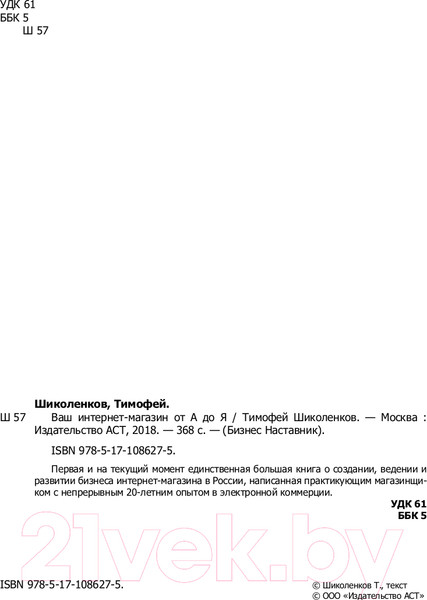 УДК 61
ББК 5
Ш 57

Шиколенков, Тимофей.

Ш 57 Ваш интернет-магазин от А до Я / Тимофей Шиколенков. — Москва : Издательство АСТ, 2018. — 368 с. — (Бизнес Наставник).

ISBN 978-5-17-108627-5.

Первая и на текущий момент единственная большая книга о создании, ведении и развитии бизнеса интернет-магазина в России, написанная практикующим магазинщиком с непрерывным 20-летним опытом в электронной коммерции.

УДК 61
ББК 5

21vek.by

ISBN 978-5-17-108627-5.

© Шиколенков Т., текст
© ООО «Издательство АСТ»